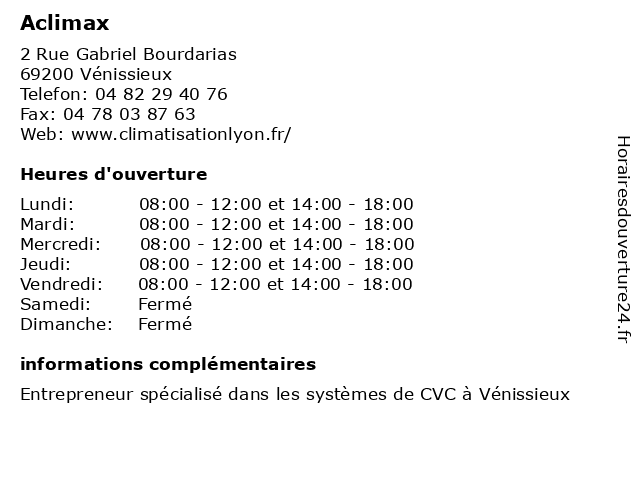 Aclimax

2 Rue Gabriel Bourdarias
69200 Vénissieux
Telefon: 04 82 29 40 76
Fax: 04 78 03 87 63
Web: www.climatisationlyon.fr/

Heures d'ouverture

| Lundi: | 08:00 - 12:00 et 14:00 - 18:00 |
|---|---|
| Mardi: | 08:00 - 12:00 et 14:00 - 18:00 |
| Mercredi: | 08:00 - 12:00 et 14:00 - 18:00 |
| Jeudi: | 08:00 - 12:00 et 14:00 - 18:00 |
| Vendredi: | 08:00 - 12:00 et 14:00 - 18:00 |
| Samedi: | Fermé |
| Dimanche: | Fermé |

informations complémentaires

Entrepreneur spécialisé dans les systèmes de CVC à Vénissieux

Horairesdouverture24.fr